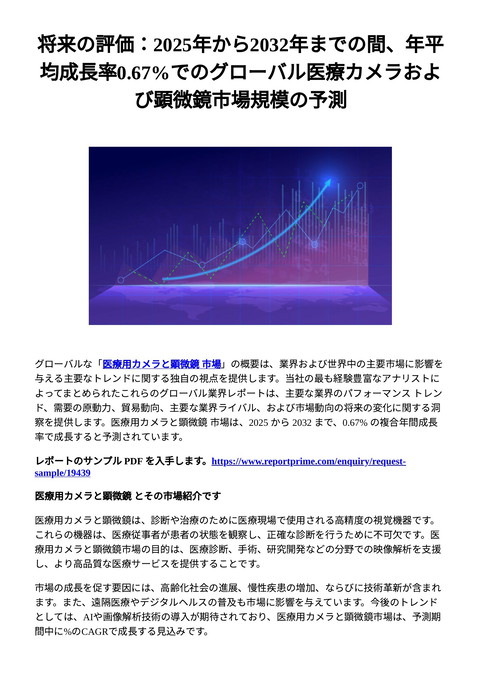 将来の評価：2025年から2032年までの間、年平均成長率0.67%でのグローバル医療カメラおよび顕微鏡市場規模の予測

グローバルな「医療用カメラと顕微鏡 市場」の概要は、業界および世界中の主要市場に影響を与える主要なトレンドに関する独自の視点を提供します。当社の最も経験豊富なアナリストによってまとめられたこれらのグローバル業界レポートは、主要な業界のパフォーマンス トレンド、需要の原動力、貿易動向、主要な業界ライバル、および市場動向の将来の変化に関する洞察を提供します。医療用カメラと顕微鏡 市場は、2025 から 2032 まで、0.67% の複合年間成長率で成長すると予測されています。

レポートのサンプル PDF を入手します。https://www.reportprime.com/enquiry/request-sample/19439

医療用カメラと顕微鏡 とその市場紹介です

医療用カメラと顕微鏡は、診断や治療のために医療現場で使用される高精度の視覚機器です。これらの機器は、医療従事者が患者の状態を観察し、正確な診断を行うために不可欠です。医療用カメラと顕微鏡市場の目的は、医療診断、手術、研究開発などの分野での映像解析を支援し、より高品質な医療サービスを提供することです。

市場の成長を促す要因には、高齢化社会の進展、慢性疾患の増加、ならびに技術革新が含まれます。また、遠隔医療やデジタルヘルスの普及も市場に影響を与えています。今後のトレンドとしては、AIや画像解析技術の導入が期待されており、医療用カメラと顕微鏡市場は、予測期間中に%のCAGRで成長する見込みです。